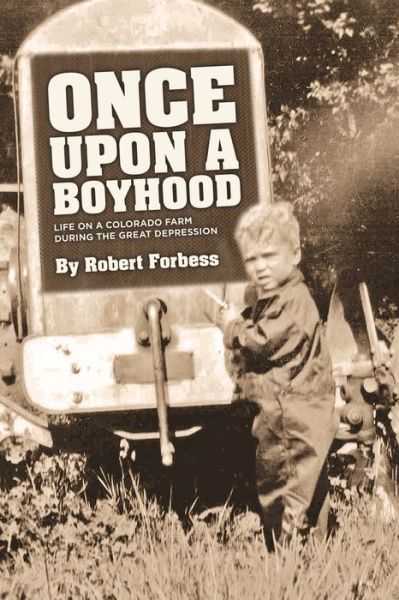 ONCE UPON A BOYHOOD

LIFE ON A COLORADO FARM DURING THE GREAT DEPRESSION

By Robert Forbess